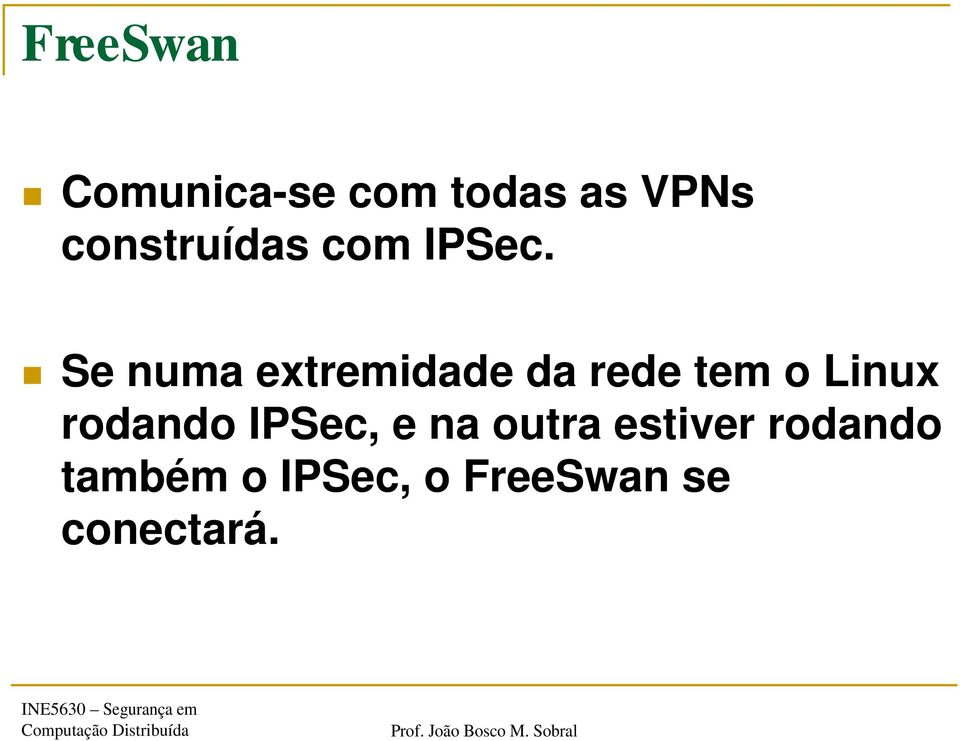 FreeSwan

Comunica-se com todas as VPNs construídas com IPSec.

Se numa extremidade da rede tem o Linux rodando IPSec, e na outra estiver rodando também o IPSec, o FreeSwan se conectará.

INE5630 – Segurança em Computação Distribuída

Prof. João Bosco M. Sobral